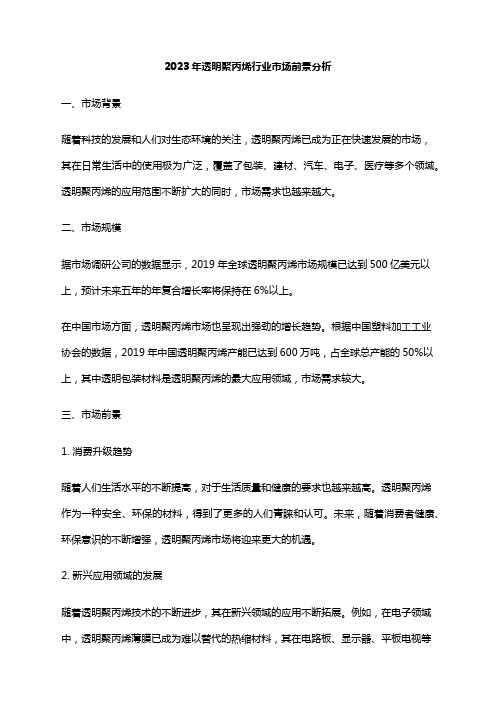 2023年透明聚丙烯行业市场前景分析

一、市场背景

随着科技的发展和人们对生态环境的关注，透明聚丙烯已成为正在快速发展的市场，其在日常生活中的使用极为广泛，覆盖了包装、建材、汽车、电子、医疗等多个领域。透明聚丙烯的应用范围不断扩大的同时，市场需求也越来越大。

二、市场规模

据市场调研公司的数据显示，2019年全球透明聚丙烯市场规模已达到500亿美元以上，预计未来五年的年复合增长率将保持在6%以上。

在中国市场方面，透明聚丙烯市场也呈现出强劲的增长趋势。根据中国塑料加工工业协会的数据，2019年中国透明聚丙烯产能已达到600万吨，占全球总产能的50%以上，其中透明包装材料是透明聚丙烯的最大应用领域，市场需求较大。

三、市场前景

1. 消费升级趋势

随着人们生活水平的不断提高，对于生活质量和健康的要求也越来越高。透明聚丙烯作为一种安全、环保的材料，得到了更多的人们青睐和认可。未来，随着消费者健康、环保意识的不断增强，透明聚丙烯市场将迎来更大的机遇。

2. 新兴应用领域的发展

随着透明聚丙烯技术的不断进步，其在新兴领域的应用不断拓展。例如，在电子领域中，透明聚丙烯薄膜已成为难以替代的热缩材料，其在电路板、显示器、平板电视等